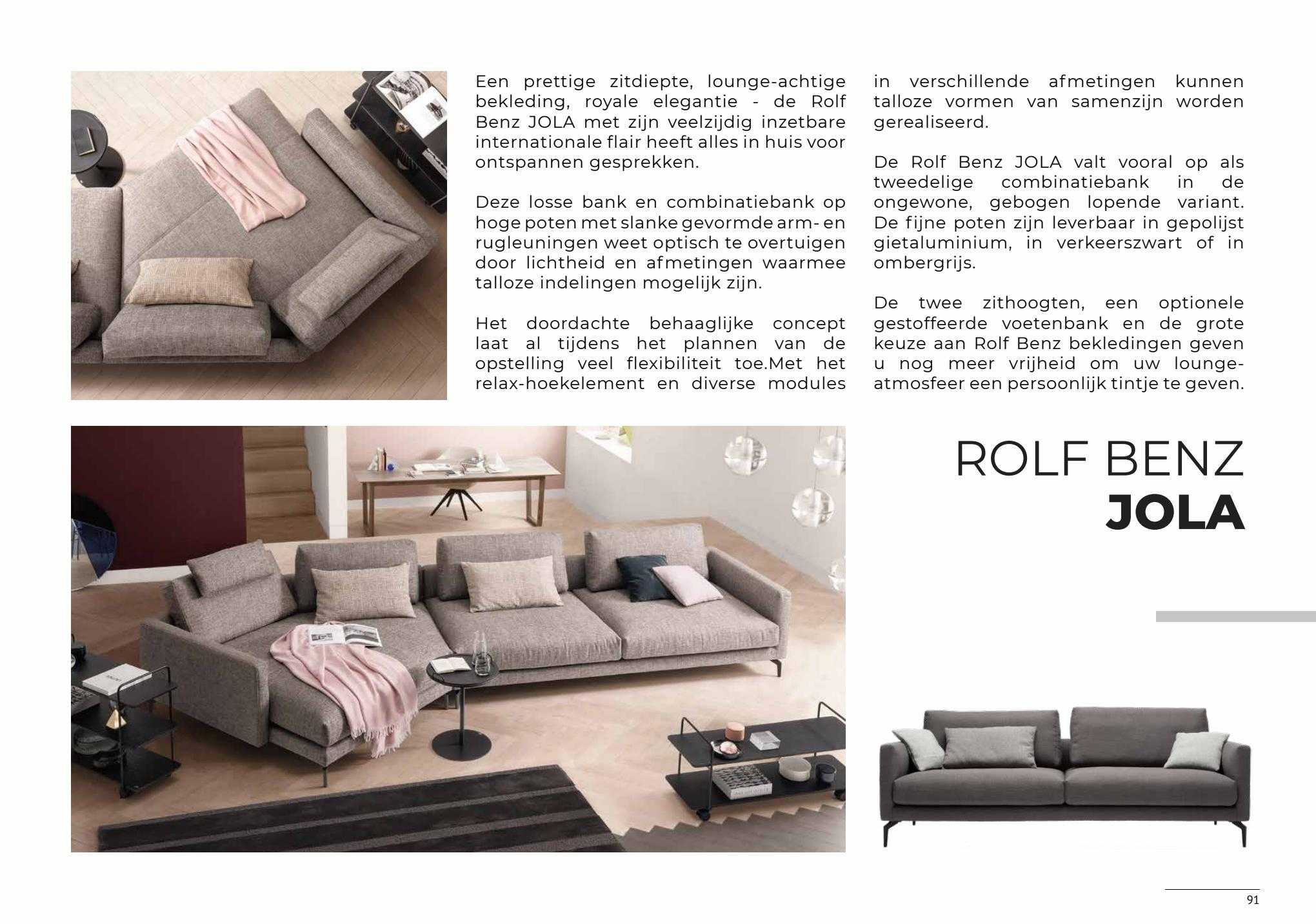 Een prettige zitdiepte, lounge-achtige bekleding, royale elegantie - de Rolf Benz JOLA met zijn veelzijdig inzetbare internationale flair heeft alles in huis voor ontspannen gesprekken.

Deze losse bank en combinatiebank op hoge poten met slanke gevormde arm- en rugleuningen weet optisch te overtuigen door lichtheid en afmetingen waarmee talloze indelingen mogelijk zijn.

Het doordachte behaaglijke concept laat al tijdens het plannen van de opstelling veel flexibiliteit toe.Met het relax-hoekelement en diverse modules in verschillende afmetingen kunnen talloze vormen van samenzijn worden gerealiseerd.

De Rolf Benz JOLA valt vooral op als tweedelige combinatiebank in de ongewone, gebogen lopende variant. De fijne poten zijn leverbaar in gepolijst gietaluminium, in verkeerszwart of in ombergrijs.

De twee zithoogten, een optionele gestoffeerde voetenbank en de grote keuze aan Rolf Benz bekledingen geven u nog meer vrijheid om uw lounge-atmosfeer een persoonlijk tintje te geven.

ROLF BENZ
JOLA

91